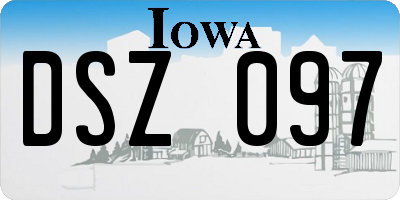 IOWA
DSZ 097